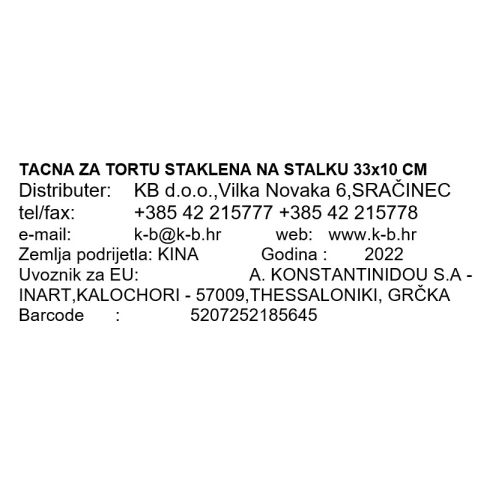 TACNA ZA TORTU STAKLENA NA STALKU 33x10 CM
Distributer: KB d.o.o.,Vilka Novaka 6,SRAČINEC
tel/fax: +385 42 215777 +385 42 215778
e-mail: k-b@k-b.hr web: www.k-b.hr
Zemlja podrijetla: KINA Godina : 2022
Uvoznik za EU: A. KONSTANTINIDOU S.A - INART,KALOCHORI - 57009,THESSALONIKI, GRČKA
Barcode : 5207252185645